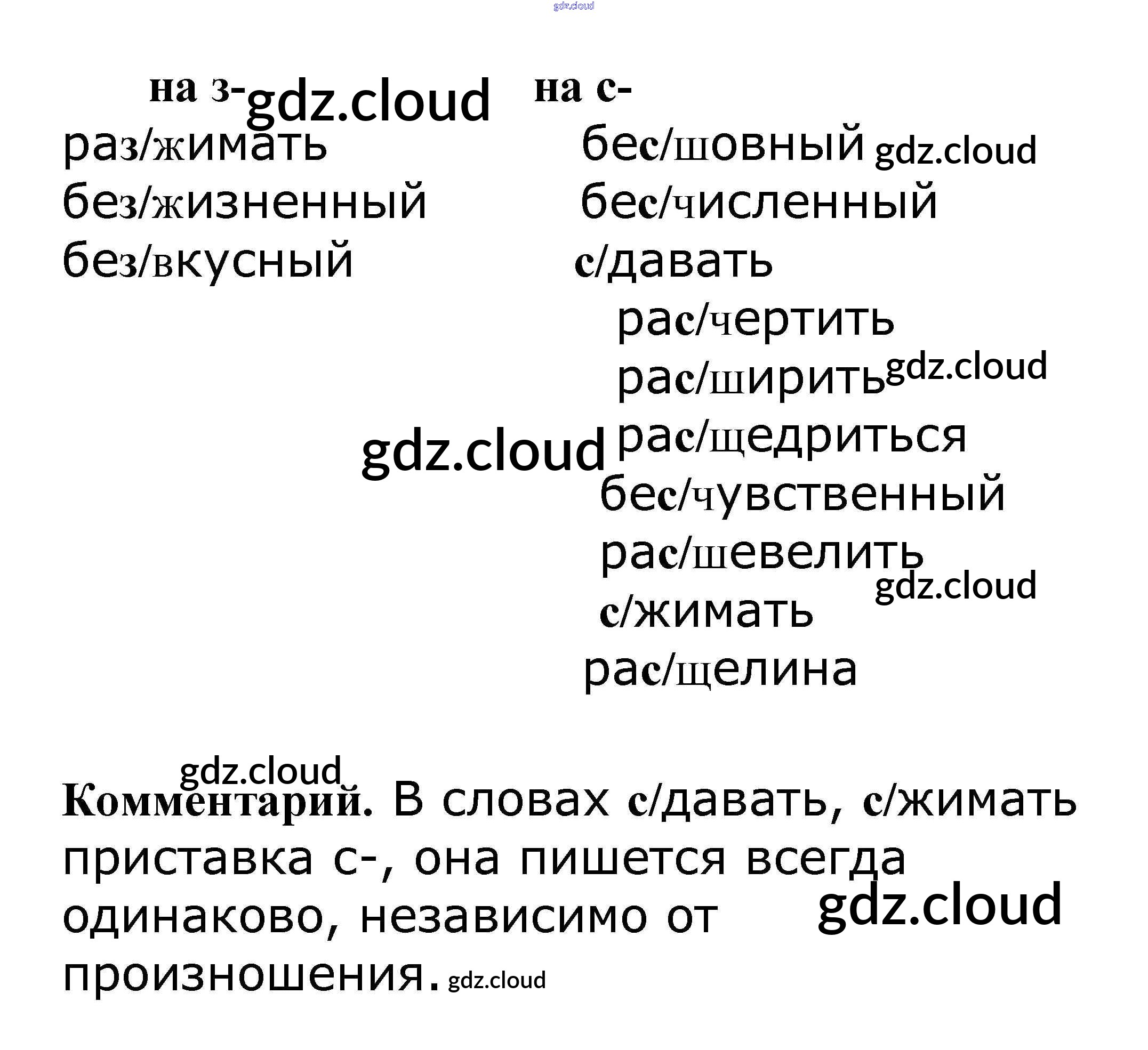 на з-

раз/жимать
без/жизненный
без/вкусный

на с-

бес/шовный
бес/численный
с/давать
рас/чертить
рас/ширить
рас/щедриться
бес/чувственный
рас/шевелить
с/жимать
рас/щелина

Комментарий. В словах с/давать, с/жимать приставка с-, она пишется всегда одинаково, независимо от произношения.

gdz.cloud